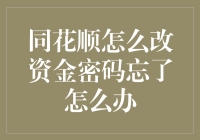 同花顺怎么改资金密码忘了怎么办